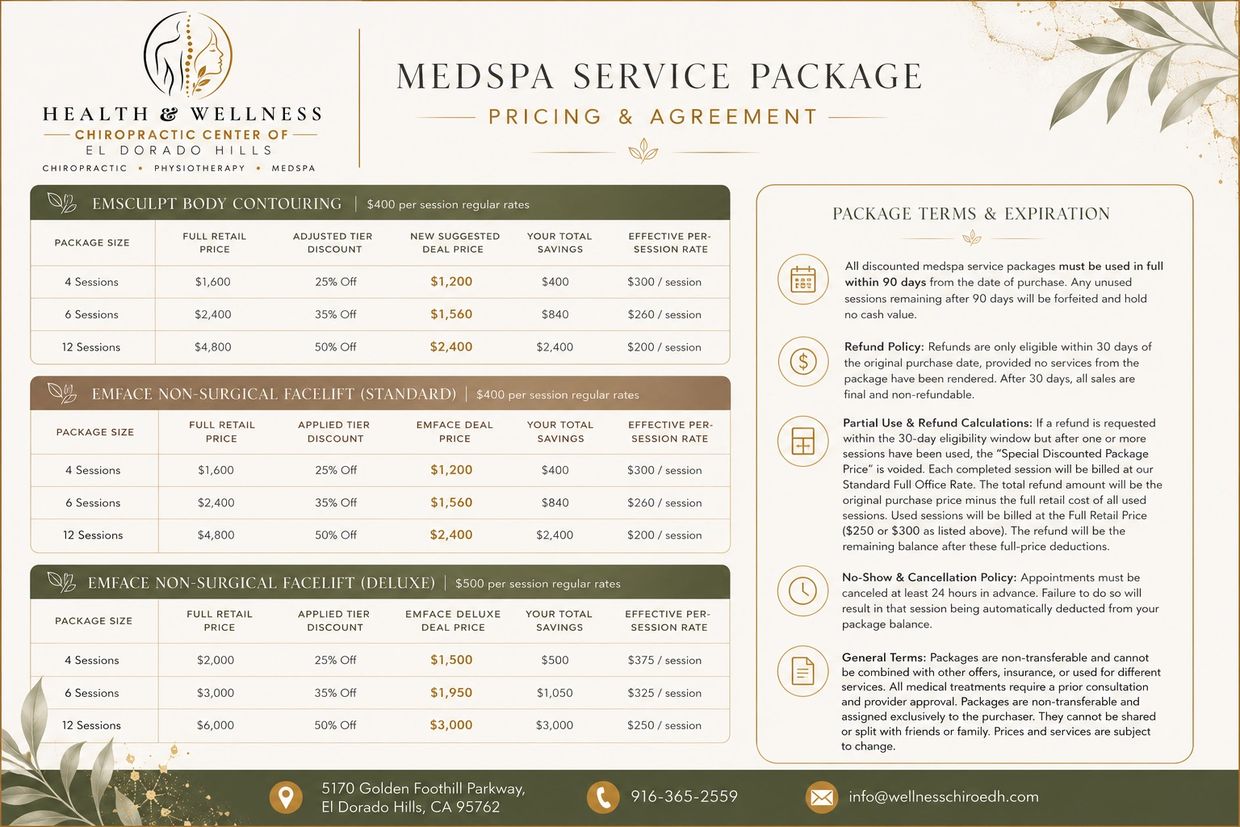 HEALTH & WELLNESS
CHIROPRACTIC CENTER OF
EL DORADO HILLS
CHIROPRACTIC • PHYSIOTHERAPY • MEDSPA

MEDSPA SERVICE PACKAGE
PRICING & AGREEMENT

EMSCULPT BODY CONTOURING | $400 per session regular rates

| PACKAGE SIZE | FULL RETAIL PRICE | ADJUSTED TIER DISCOUNT | NEW SUGGESTED DEAL PRICE | YOUR TOTAL SAVINGS | EFFECTIVE PER-SESSION RATE |
|---|---|---|---|---|---|
| 4 Sessions | $1,600 | 25% Off | $1,200 | $400 | $300 / session |
| 6 Sessions | $2,400 | 35% Off | $1,560 | $840 | $260 / session |
| 12 Sessions | $4,800 | 50% Off | $2,400 | $2,400 | $200 / session |

EMFACE NON-SURGICAL FACELIFT (STANDARD) | $400 per session regular rates

| PACKAGE SIZE | FULL RETAIL PRICE | APPLIED TIER DISCOUNT | EMFACE DEAL PRICE | YOUR TOTAL SAVINGS | EFFECTIVE PER-SESSION RATE |
|---|---|---|---|---|---|
| 4 Sessions | $1,600 | 25% Off | $1,200 | $400 | $300 / session |
| 6 Sessions | $2,400 | 35% Off | $1,560 | $840 | $260 / session |
| 12 Sessions | $4,800 | 50% Off | $2,400 | $2,400 | $200 / session |

EMFACE NON-SURGICAL FACELIFT (DELUXE) | $500 per session regular rates

| PACKAGE SIZE | FULL RETAIL PRICE | APPLIED TIER DISCOUNT | EMFACE DELUXE DEAL PRICE | YOUR TOTAL SAVINGS | EFFECTIVE PER-SESSION RATE |
|---|---|---|---|---|---|
| 4 Sessions | $2,000 | 25% Off | $1,500 | $500 | $375 / session |
| 6 Sessions | $3,000 | 35% Off | $1,950 | $1,050 | $325 / session |
| 12 Sessions | $6,000 | 50% Off | $3,000 | $3,000 | $250 / session |

PACKAGE TERMS & EXPIRATION

All discounted medspa service packages must be used in full within 90 days from the date of purchase. Any unused sessions remaining after 90 days will be forfeited and hold no cash value.

Refund Policy: Refunds are only eligible within 30 days of the original purchase date, provided no services from the package have been rendered. After 30 days, all sales are final and non-refundable.

Partial Use & Refund Calculations: If a refund is requested within the 30-day eligibility window but after one or more sessions have been used, the "Special Discounted Package Price" is voided. Each completed session will be billed at our Standard Full Office Rate. The total refund amount will be the original purchase price minus the full retail cost of all used sessions. Used sessions will be billed at the Full Retail Price ($250 or $300 as listed above). The refund will be the remaining balance after these full-price deductions.

No-Show & Cancellation Policy: Appointments must be canceled at least 24 hours in advance. Failure to do so will result in that session being automatically deducted from your package balance.

General Terms: Packages are non-transferable and cannot be combined with other offers, insurance, or used for different services. All medical treatments require a prior consultation and provider approval. Packages are non-transferable and assigned exclusively to the purchaser. They cannot be shared or split with friends or family. Prices and services are subject to change.

5170 Golden Foothill Parkway,
El Dorado Hills, CA 95762

916-365-2559

info@wellnesschiroedh.com